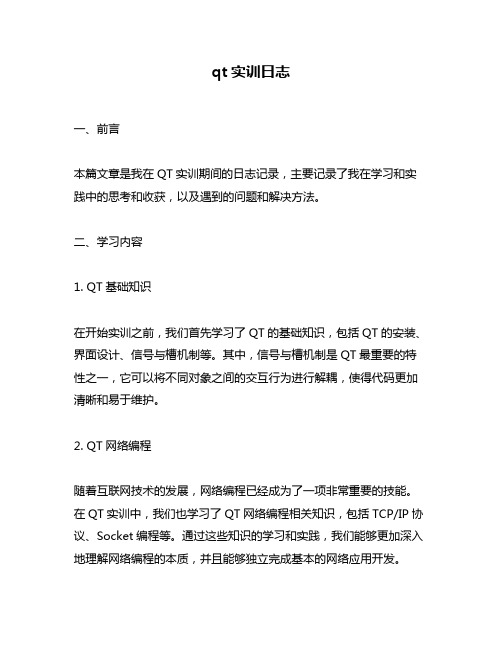 qt 实训日志

一、前言

本篇文章是我在 QT 实训期间的日志记录，主要记录了我在学习和实践中的思考和收获，以及遇到的问题和解决方法。

二、学习内容

1. QT 基础知识

在开始实训之前，我们首先学习了 QT 的基础知识，包括 QT 的安装、界面设计、信号与槽机制等。其中，信号与槽机制是 QT 最重要的特性之一，它可以将不同对象之间的交互行为进行解耦，使得代码更加清晰和易于维护。

2. QT 网络编程

随着互联网技术的发展，网络编程已经成为了一项非常重要的技能。在 QT 实训中，我们也学习了 QT 网络编程相关知识，包括 TCP/IP 协议、Socket 编程等。通过这些知识的学习和实践，我们能够更加深入地理解网络编程的本质，并且能够独立完成基本的网络应用开发。